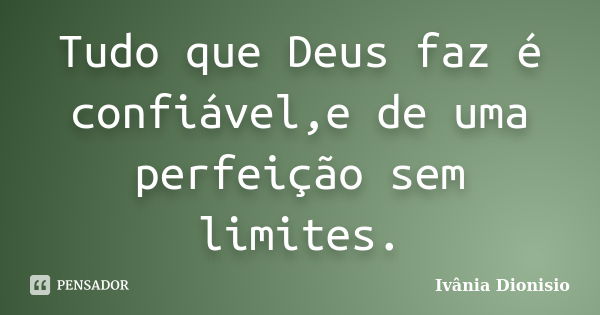 Tudo que Deus faz é confiável,e de uma perfeição sem limites.

PENSADOR

Ivânia Dionisio